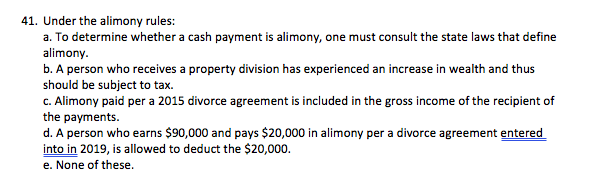 41. Under the alimony rules:
a. To determine whether a cash payment is alimony, one must consult the state laws that define alimony.
b. A person who receives a property division has experienced an increase in wealth and thus should be subject to tax.
c. Alimony paid per a 2015 divorce agreement is included in the gross income of the recipient of the payments.
d. A person who earns \$90,000 and pays \$20,000 in alimony per a divorce agreement entered into in 2019, is allowed to deduct the \$20,000.
e. None of these.